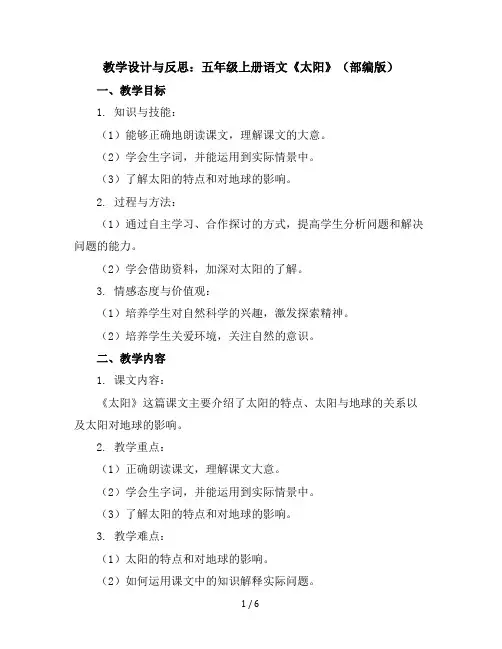 教学设计与反思：五年级上册语文《太阳》（部编版）

一、教学目标

1. 知识与技能：

（1）能够正确地朗读课文，理解课文的大意。

（2）学会生字词，并能运用到实际情景中。

（3）了解太阳的特点和对地球的影响。

2. 过程与方法：

（1）通过自主学习、合作探讨的方式，提高学生分析问题和解决问题的能力。

（2）学会借助资料，加深对太阳的了解。

3. 情感态度与价值观：

（1）培养学生对自然科学的兴趣，激发探索精神。

（2）培养学生关爱环境，关注自然的意识。

二、教学内容

1. 课文内容：

《太阳》这篇课文主要介绍了太阳的特点、太阳与地球的关系以及太阳对地球的影响。

2. 教学重点：

（1）正确朗读课文，理解课文大意。

（2）学会生字词，并能运用到实际情景中。

（3）了解太阳的特点和对地球的影响。

3. 教学难点：

（1）太阳的特点和对地球的影响。

（2）如何运用课文中的知识解释实际问题。

1 / 6